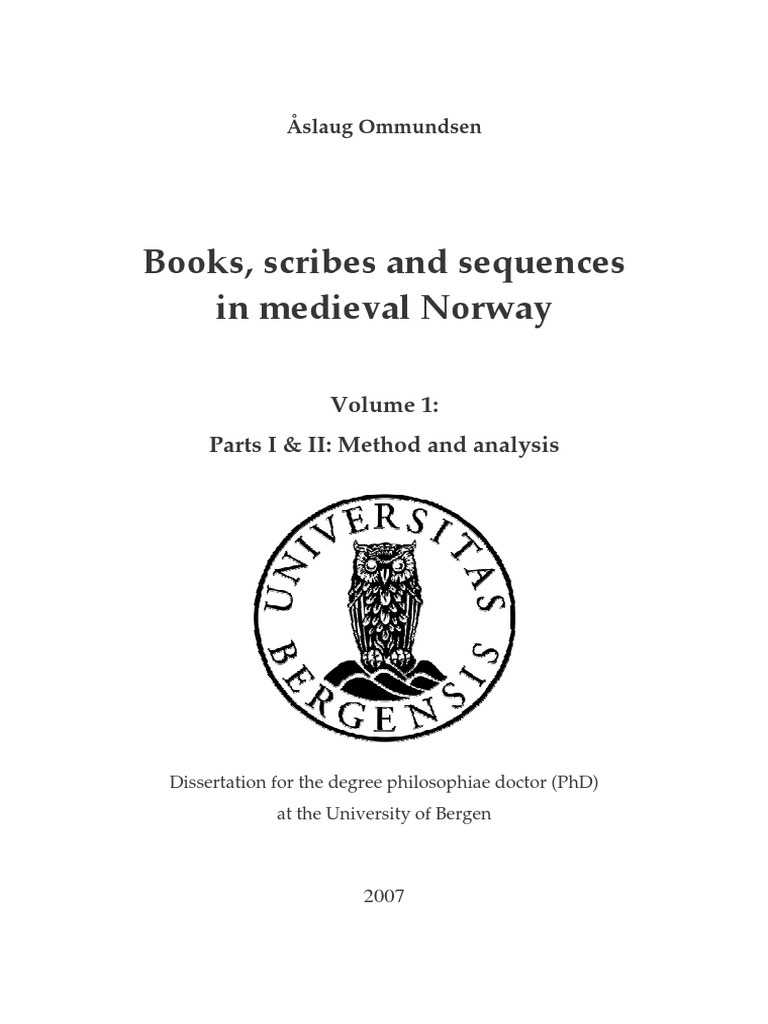 Åslaug Ommundsen

Books, scribes and sequences in medieval Norway

Volume 1:

Parts I & II: Method and analysis

UNIVERSITAS BERGENSIS

Dissertation for the degree philosophiae doctor (PhD) at the University of Bergen

2007